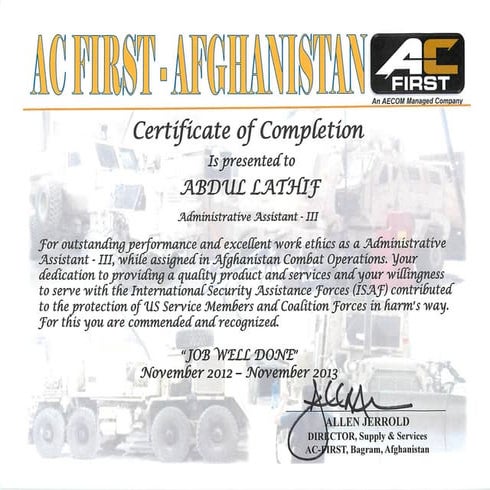 AC FIRST - AFGHANISTAN

AC FIRST
An AECOM Managed Company

Certificate of Completion

Is presented to

ABDUL LATHIF

Administrative Assistant - III

For outstanding performance and excellent work ethics as a Administrative Assistant - III, while assigned in Afghanistan Combat Operations. Your dedication to providing a quality product and services and your willingness to serve with the International Security Assistance Forces (ISAF) contributed to the protection of US Service Members and Coalition Forces in harm's way. For this you are commended and recognized.

"JOB WELL DONE"
November 2012 – November 2013

ALLEN JERROLD
DIRECTOR, Supply & Services
AC-FIRST, Bagram, Afghanistan